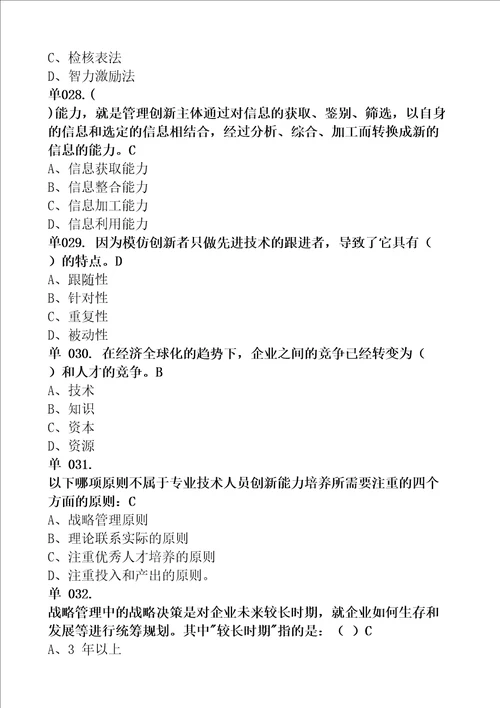 C、检核表法
D、智力激励法
单028.(
)能力，就是管理创新主体通过对信息的获取、鉴别、筛选，以自身的信息和选定的信息相结合，经过分析、综合、加工而转换成新的信息的能力。C
A、信息获取能力
B、信息整合能力
C、信息加工能力
D、信息利用能力
单029. 因为模仿创新者只做先进技术的跟进者，导致了它具有（
）的特点。D
A、跟随性
B、针对性
C、重复性
D、被动性
单 030. 在经济全球化的趋势下，企业之间的竞争已经转变为（
）和人才的竞争。B
A、技术
B、知识
C、资本
D、资源
单 031.
以下哪项原则不属于专业技术人员创新能力培养所需要注重的四个方面的原则：C
A、战略管理原则
B、理论联系实际的原则
C、注重优秀人才培养的原则
D、注重投入和产出的原则。
单 032.
战略管理中的战略决策是对企业未来较长时期，就企业如何生存和发展等进行统筹规划。其中"较长时期"指的是：（ ）C
A、3 年以上